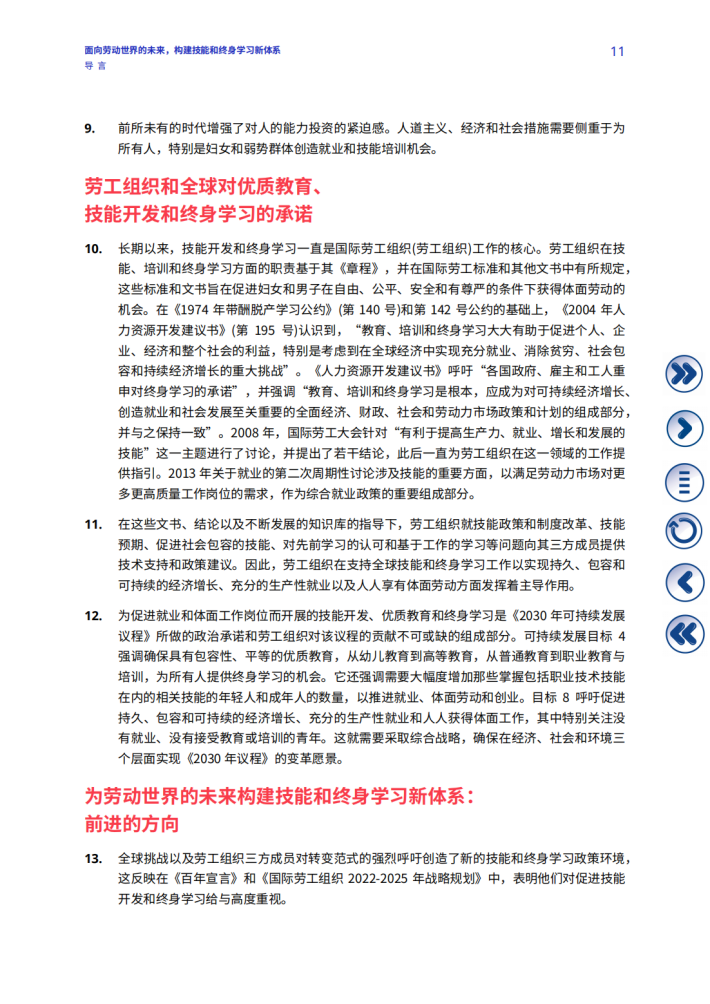 面向劳动世界的未来，构建技能和终身学习新体系
导 言

11

9. 前所未有的时代增强了对人的能力投资的紧迫感。人道主义、经济和社会措施需要侧重于为所有人，特别是妇女和弱势群体创造就业和技能培训机会。

劳工组织和全球对优质教育、技能开发和终身学习的承诺

10. 长期以来，技能开发和终身学习一直是国际劳工组织(劳工组织)工作的核心。劳工组织在技能、培训和终身学习方面的职责基于其《章程》，并在国际劳工标准和其他文书中有所规定，这些标准和文书旨在促进妇女和男子在自由、公平、安全和有尊严的条件下获得体面劳动的机会。在《1974 年带酬脱产学习公约》(第 140 号)和第 142 号公约的基础上，《2004 年人力资源开发建议书》(第 195 号)认识到，“教育、培训和终身学习大大有助于促进个人、企业、经济和整个社会的利益，特别是考虑到在全球经济中实现充分就业、消除贫穷、社会包容和持续经济增长的重大挑战”。《人力资源开发建议书》呼吁“各国政府、雇主和工人重申对终身学习的承诺”，并强调“教育、培训和终身学习是根本，应成为对可持续经济增长、创造就业和社会发展至关重要的全面经济、财政、社会和劳动力市场政策和计划的组成部分，并与之保持一致”。2008 年，国际劳工大会针对“有利于提高生产力、就业、增长和发展的技能”这一主题进行了讨论，并提出了若干结论，此后一直为劳工组织在这一领域的工作提供指引。2013 年关于就业的第二次周期性讨论涉及技能的重要方面，以满足劳动力市场对更多更高质量工作岗位的需求，作为综合就业政策的重要组成部分。

11. 在这些文书、结论以及不断发展的知识库的指导下，劳工组织就技能政策和制度改革、技能预期、促进社会包容的技能、对先前学习的认可和基于工作的学习等问题向其三方成员提供技术支持和政策建议。因此，劳工组织在支持全球技能和终身学习工作以实现持久、包容和可持续的经济增长、充分的生产性就业以及人人享有体面劳动方面发挥着主导作用。

12. 为促进就业和体面工作岗位而开展的技能开发、优质教育和终身学习是《2030 年可持续发展议程》所做的政治承诺和劳工组织对该议程的贡献不可或缺的组成部分。可持续发展目标 4 强调确保具有包容性、平等的优质教育，从幼儿教育到高等教育，从普通教育到职业教育与培训，为所有人提供终身学习的机会。它还强调需要大幅度增加那些掌握包括职业技术技能在内的相关技能的年轻人和成年人的数量，以推进就业、体面劳动和创业。目标 8 呼吁促进持久、包容和可持续的经济增长、充分的生产性就业和人人获得体面工作，其中特别关注没有就业、没有接受教育或培训的青年。这就需要采取综合战略，确保在经济、社会和环境三个层面实现《2030 年议程》的变革愿景。

为劳动世界的未来构建技能和终身学习新体系：前进的方向

13. 全球挑战以及劳工组织三方成员对转变范式的强烈呼吁创造了新的技能和终身学习政策环境，这反映在《百年宣言》和《国际劳工组织 2022-2025 年战略规划》中，表明他们对促进技能开发和终身学习给与高度重视。